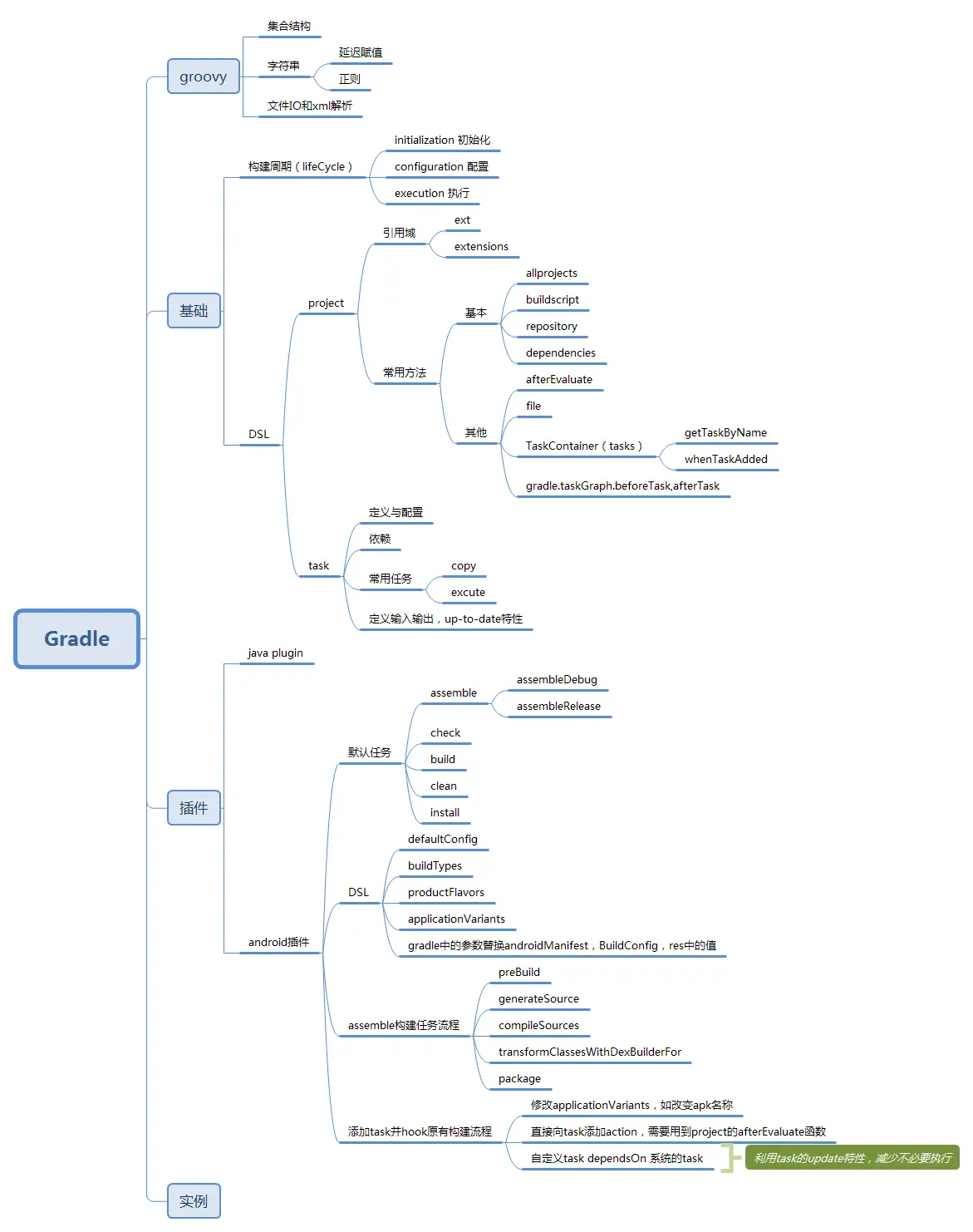 Gradle

groovy
集合结构
字符串
延迟赋值
正则
文件IO和xml解析

基础
构建周期（lifeCycle）
initialization 初始化
configuration 配置
execution 执行
DSL
project
引用域
ext
extensions
常用方法
基本
allprojects
buildscript
repository
dependencies
其他
afterEvaluate
file
TaskContainer（tasks）
getTaskByName
whenTaskAdded
gradle.taskGraph.beforeTask,afterTask
task
定义与配置
依赖
常用任务
copy
excute
定义输入输出，up-to-date特性

插件
java plugin
android插件
默认任务
assemble
assembleDebug
assembleRelease
check
build
clean
install
DSL
defaultConfig
buildTypes
productFlavors
applicationVariants
gradle中的参数替换androidManifest，BuildConfig，res中的值
assemble构建任务流程
preBuild
generateSource
compileSources
transformClassesWithDexBuilderFor
package
添加task并hook原有构建流程
修改applicationVariants，如改变apk名称
直接向task添加action，需要用到project的afterEvaluate函数
自定义task dependsOn 系统的task
利用task的update特性，减少不必要执行

实例